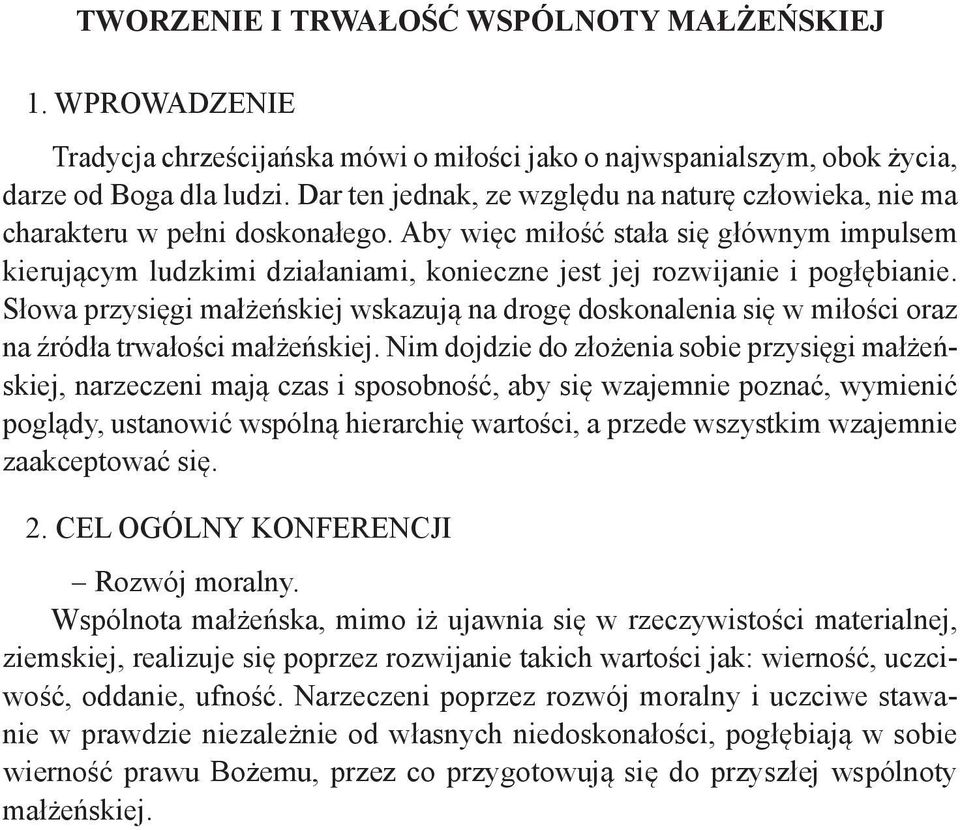 TWORZENIE I TRWAŁOŚĆ WSPÓLNOTY MAŁŻEŃSKIEJ

1. WPROWADZENIE

Tradycja chrześcijańska mówi o miłości jako o najwspanialszym, obok życia, darze od Boga dla ludzi. Dar ten jednak, ze względu na naturę człowieka, nie ma charakteru w pełni doskonałego. Aby więc miłość stała się głównym impulsem kierującym ludzkimi działaniami, konieczne jest jej rozwijanie i pogłębianie. Słowa przysięgi małżeńskiej wskazują na drogę doskonalenia się w miłości oraz na źródła trwałości małżeńskiej. Nim dojdzie do złożenia sobie przysięgi małżeńskiej, narzeczeni mają czas i sposobność, aby się wzajemnie poznać, wymienić poglądy, ustanowić wspólną hierarchię wartości, a przede wszystkim wzajemnie zaakceptować się.

2. CEL OGÓLNY KONFERENCJI

– Rozwój moralny.

Wspólnota małżeńska, mimo iż ujawnia się w rzeczywistości materialnej, ziemskiej, realizuje się poprzez rozwijanie takich wartości jak: wierność, uczciwość, oddanie, ufność. Narzeczeni poprzez rozwój moralny i uczciwe stawanie w prawdzie niezależnie od własnych niedoskonałości, pogłębiają w sobie wierność prawu Bożemu, przez co przygotowują się do przyszłej wspólnoty małżeńskiej.